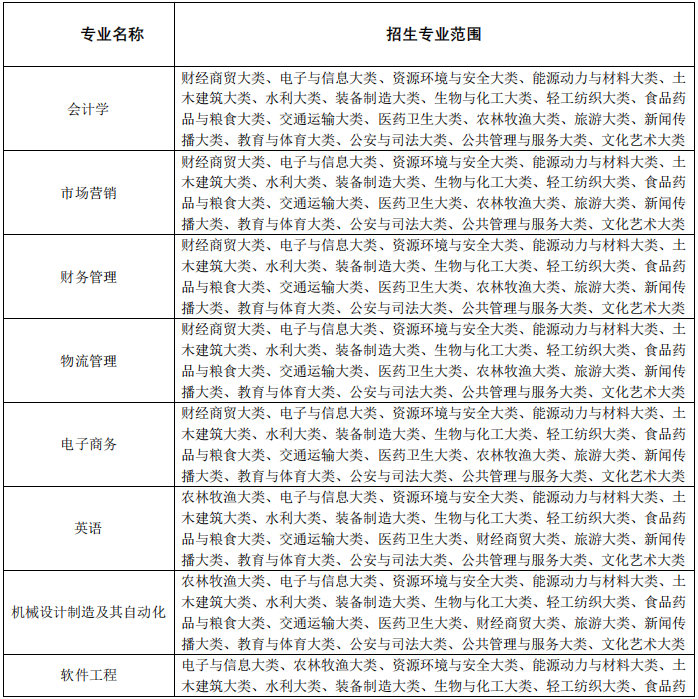 | 专业名称 | 招生专业范围 |
|---|---|
| 会计学 | 财经商贸大类、电子与信息大类、资源环境与安全大类、能源动力与材料大类、土木建筑大类、水利大类、装备制造大类、生物与化工大类、轻工纺织大类、食品药品与粮食大类、交通运输大类、医药卫生大类、农林牧渔大类、旅游大类、新闻传播大类、教育与体育大类、公安与司法大类、公共管理与服务大类、文化艺术大类 |
| 市场营销 | 财经商贸大类、电子与信息大类、资源环境与安全大类、能源动力与材料大类、土木建筑大类、水利大类、装备制造大类、生物与化工大类、轻工纺织大类、食品药品与粮食大类、交通运输大类、医药卫生大类、农林牧渔大类、旅游大类、新闻传播大类、教育与体育大类、公安与司法大类、公共管理与服务大类、文化艺术大类 |
| 财务管理 | 财经商贸大类、电子与信息大类、资源环境与安全大类、能源动力与材料大类、土木建筑大类、水利大类、装备制造大类、生物与化工大类、轻工纺织大类、食品药品与粮食大类、交通运输大类、医药卫生大类、农林牧渔大类、旅游大类、新闻传播大类、教育与体育大类、公安与司法大类、公共管理与服务大类、文化艺术大类 |
| 物流管理 | 财经商贸大类、电子与信息大类、资源环境与安全大类、能源动力与材料大类、土木建筑大类、水利大类、装备制造大类、生物与化工大类、轻工纺织大类、食品药品与粮食大类、交通运输大类、医药卫生大类、农林牧渔大类、旅游大类、新闻传播大类、教育与体育大类、公安与司法大类、公共管理与服务大类、文化艺术大类 |
| 电子商务 | 财经商贸大类、电子与信息大类、资源环境与安全大类、能源动力与材料大类、土木建筑大类、水利大类、装备制造大类、生物与化工大类、轻工纺织大类、食品药品与粮食大类、交通运输大类、医药卫生大类、农林牧渔大类、旅游大类、新闻传播大类、教育与体育大类、公安与司法大类、公共管理与服务大类、文化艺术大类 |
| 英语 | 农林牧渔大类、电子与信息大类、资源环境与安全大类、能源动力与材料大类、土木建筑大类、水利大类、装备制造大类、生物与化工大类、轻工纺织大类、食品药品与粮食大类、交通运输大类、医药卫生大类、财经商贸大类、旅游大类、新闻传播大类、教育与体育大类、公安与司法大类、公共管理与服务大类、文化艺术大类 |
| 机械设计制造及其自动化 | 农林牧渔大类、电子与信息大类、资源环境与安全大类、能源动力与材料大类、土木建筑大类、水利大类、装备制造大类、生物与化工大类、轻工纺织大类、食品药品与粮食大类、交通运输大类、医药卫生大类、财经商贸大类、旅游大类、新闻传播大类、教育与体育大类、公安与司法大类、公共管理与服务大类、文化艺术大类 |
| 软件工程 | 电子与信息大类、农林牧渔大类、资源环境与安全大类、能源动力与材料大类、土木建筑大类、水利大类、装备制造大类、生物与化工大类、轻工纺织大类、食品药 |